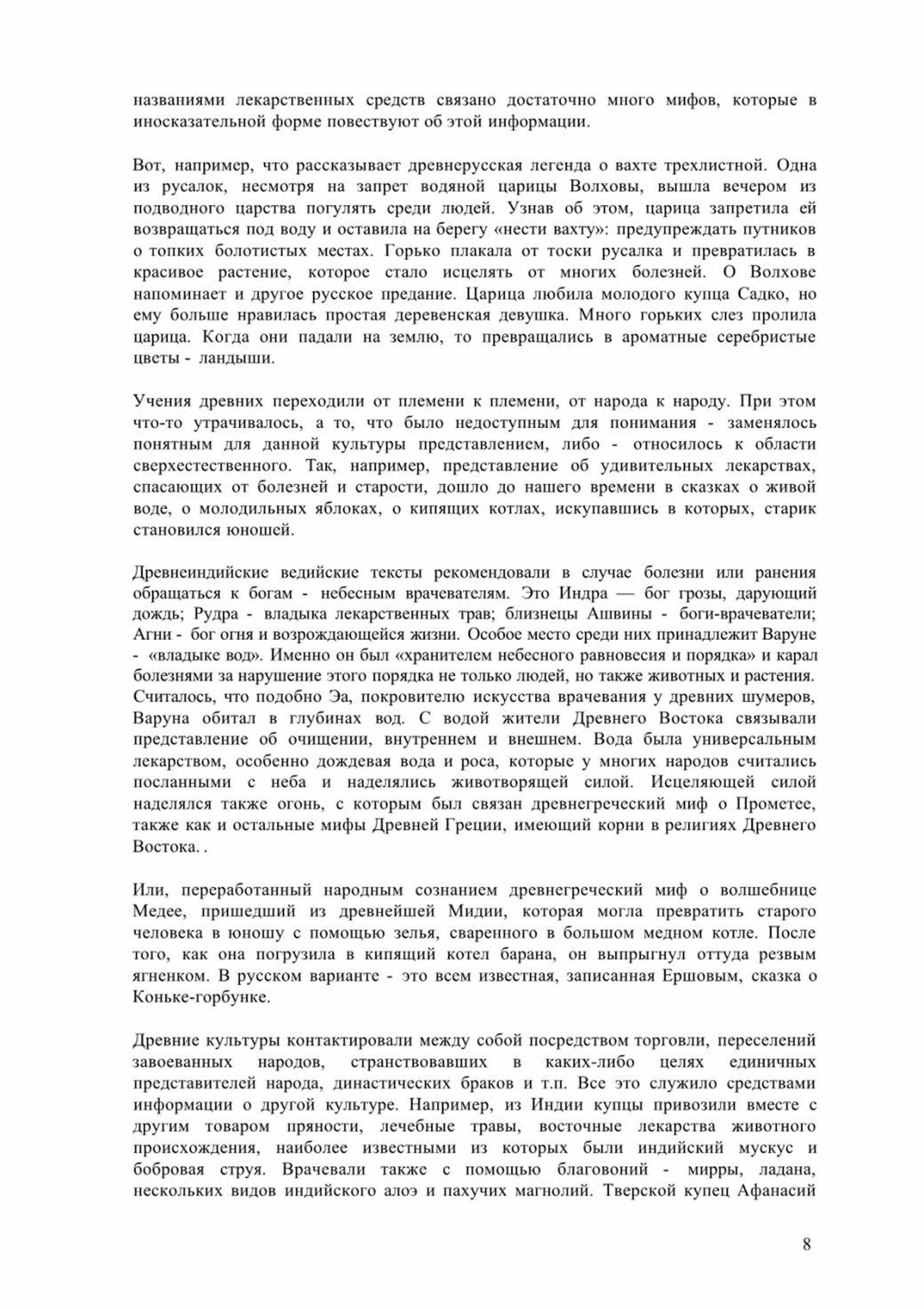 названиями лекарственных средств связано достаточно много мифов, которые в иносказательной форме повествуют об этой информации.

Вот, например, что рассказывает древнерусская легенда о вахте трехлистной. Одна из русалок, несмотря на запрет водяной царицы Волховы, вышла вечером из подводного царства погулять среди людей. Узнав об этом, царица запретила ей возвращаться под воду и оставила на берегу «нести вахту»: предупреждать путников о топких болотистых местах. Горько плакала от тоски русалка и превратилась в красивое растение, которое стало исцелять от многих болезней. О Волхове напоминает и другое русское предание. Царица любила молодого купца Садко, но ему больше нравилась простая деревенская девушка. Много горьких слез пролила царица. Когда они падали на землю, то превращались в ароматные серебристые цветы - ландыши.

Учения древних переходили от племени к племени, от народа к народу. При этом что-то утрачивалось, а то, что было недоступным для понимания - заменялось понятным для данной культуры представлением, либо - относилось к области сверхестественного. Так, например, представление об удивительных лекарствах, спасающих от болезней и старости, дошло до нашего времени в сказках о живой воде, о молодильных яблоках, о кипящих котлах, искупавшись в которых, старик становился юношей.

Древнеиндийские ведийские тексты рекомендовали в случае болезни или ранения обращаться к богам - небесным врачевателям. Это Индра — бог грозы, дарующий дождь; Рудра - владыка лекарственных трав; близнецы Ашвины - боги-врачеватели; Агни - бог огня и возрождающейся жизни. Особое место среди них принадлежит Варуне - «владыке вод». Именно он был «хранителем небесного равновесия и порядка» и карал болезнями за нарушение этого порядка не только людей, но также животных и растения. Считалось, что подобно Эа, покровителю искусства врачевания у древних шумеров, Варуна обитал в глубинах вод. С водой жители Древнего Востока связывали представление об очищении, внутреннем и внешнем. Вода была универсальным лекарством, особенно дождевая вода и роса, которые у многих народов считались посланными с неба и наделялись животворящей силой. Исцеляющей силой наделялся также огонь, с которым был связан древнегреческий миф о Прометее, также как и остальные мифы Древней Греции, имеющий корни в религиях Древнего Востока. .

Или, переработанный народным сознанием древнегреческий миф о волшебнице Медее, пришедший из древнейшей Мидии, которая могла превратить старого человека в юношу с помощью зелья, сваренного в большом медном котле. После того, как она погрузила в кипящий котел барана, он выпрыгнул оттуда резвым ягненком. В русском варианте - это всем известная, записанная Ершовым, сказка о Коньке-горбунке.

Древние культуры контактировали между собой посредством торговли, переселений завоеванных народов, странствовавших в каких-либо целях единичных представителей народа, династических браков и т.п. Все это служило средствами информации о другой культуре. Например, из Индии купцы привозили вместе с другим товаром пряности, лечебные травы, восточные лекарства животного происхождения, наиболее известными из которых были индийский мускус и бобровая струя. Врачевали также с помощью благовоний - мирры, ладана, нескольких видов индийского алоэ и пахучих магнолий. Тверской купец Афанасий

8